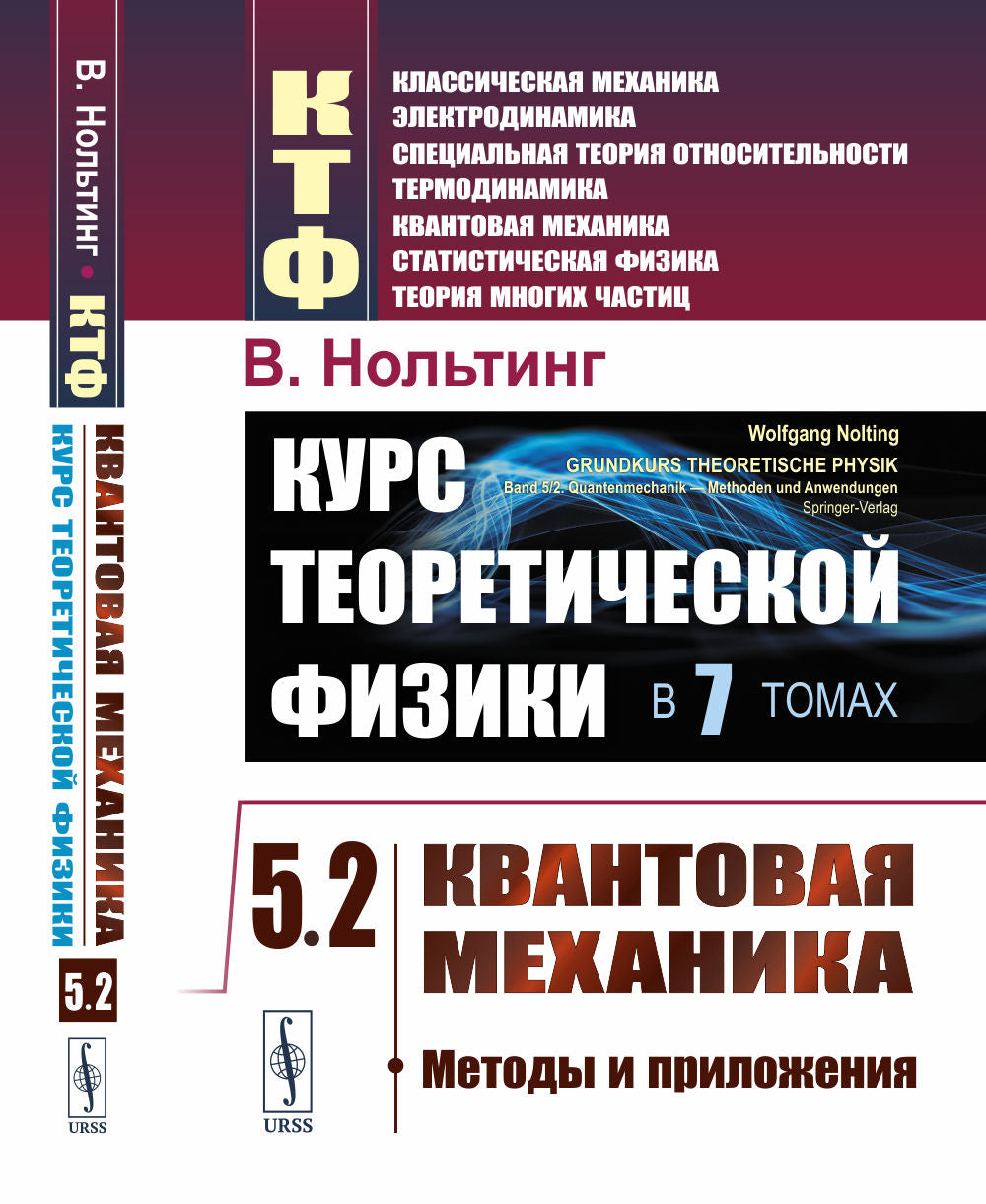 В. Нольтинг • КТФ
КВАНТОВАЯ МЕХАНИКА
КУРС ТЕОРЕТИЧЕСКОЙ ФИЗИКИ
5.2
URSS

КТФ

КЛАССИЧЕСКАЯ МЕХАНИКА
ЭЛЕКТРОДИНАМИКА
СПЕЦИАЛЬНАЯ ТЕОРИЯ ОТНОСИТЕЛЬНОСТИ
ТЕРМОДИНАМИКА
КВАНТОВАЯ МЕХАНИКА
СТАТИСТИЧЕСКАЯ ФИЗИКА
ТЕОРИЯ МНОГИХ ЧАСТИЦ

В. Нольтинг

Wolfgang Nolting
GRUNDKURS THEORETISCHE PHYSIK
Band 5/2. Quantenmechanik — Methoden und Anwendungen
Springer-Verlag

КУРС ТЕОРЕТИЧЕСКОЙ ФИЗИКИ В 7 ТОМАХ

5.2 КВАНТОВАЯ МЕХАНИКА

Методы и приложения

URSS